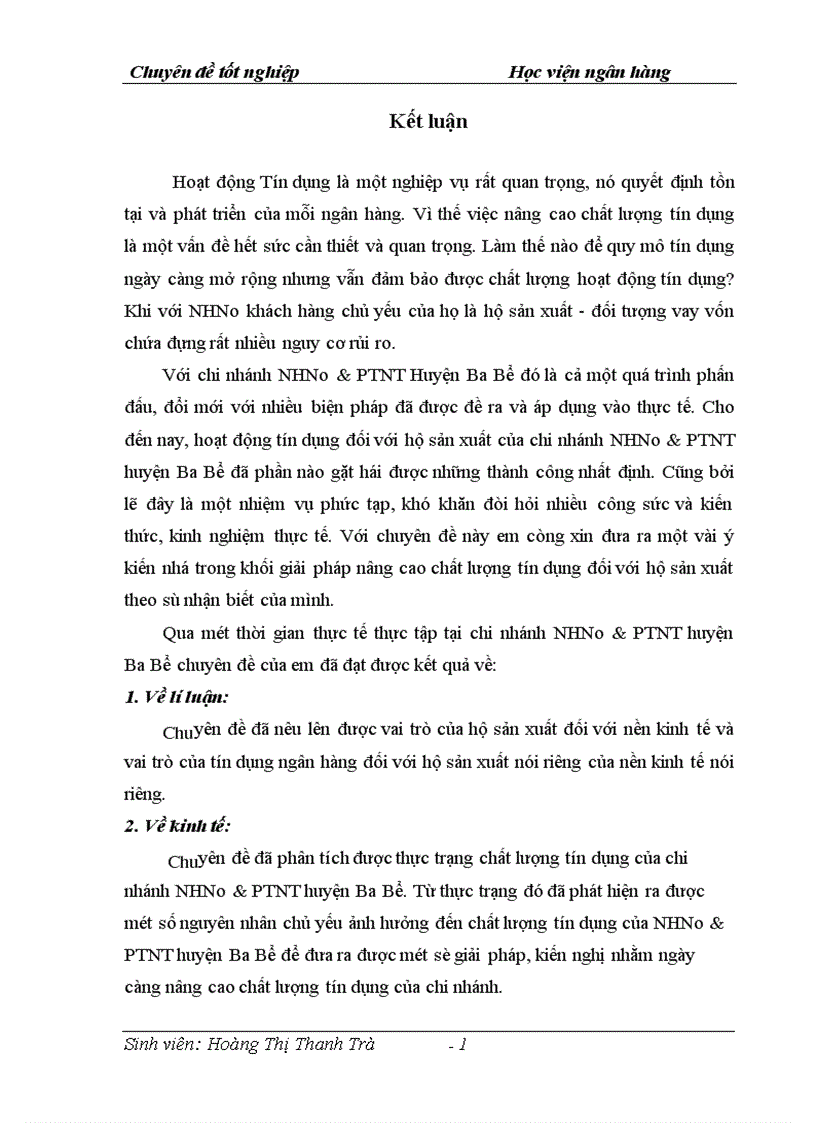 Chuyên đề tốt nghiệp Học viện ngân hàng

Kết luận

Hoạt động Tín dụng là một nghiệp vụ rất quan trọng, nó quyết định tồn tại và phát triển của mỗi ngân hàng. Vì thế việc nâng cao chất lượng tín dụng là một vấn đề hết sức cần thiết và quan trọng. Làm thế nào để quy mô tín dụng ngày càng mở rộng nhưng vẫn đảm bảo được chất lượng hoạt động tín dụng? Khi với NHNo khách hàng chủ yếu của họ là hộ sản xuất - đối tượng vay vốn chứa đựng rất nhiều nguy cơ rủi ro.

Với chi nhánh NHNo & PTNT Huyện Ba Bể đó là cả một quá trình phấn đấu, đổi mới với nhiều biện pháp đã được đề ra và áp dụng vào thực tế. Cho đến nay, hoạt động tín dụng đối với hộ sản xuất của chi nhánh NHNo & PTNT huyện Ba Bể đã phần nào gặt hái được những thành công nhất định. Cũng bởi lẽ đây là một nhiệm vụ phức tạp, khó khăn đòi hỏi nhiều công sức và kiến thức, kinh nghiệm thực tế. Với chuyên đề này em còng xin đưa ra một vài ý kiến nhá trong khối giải pháp nâng cao chất lượng tín dụng đối với hộ sản xuất theo sù nhận biết của mình.

Qua mét thời gian thực tế thực tập tại chi nhánh NHNo & PTNT huyện Ba Bể chuyên đề của em đã đạt được kết quả về:

1. Về lí luận:

Chuyên đề đã nêu lên được vai trò của hộ sản xuất đối với nền kinh tế và vai trò của tín dụng ngân hàng đối với hộ sản xuất nói riêng của nền kinh tế nói riêng.

2. Về kinh tế:

Chuyên đề đã phân tích được thực trạng chất lượng tín dụng của chi nhánh NHNo & PTNT huyện Ba Bể. Từ thực trạng đó đã phát hiện ra được mét số nguyên nhân chủ yếu ảnh hưởng đến chất lượng tín dụng của NHNo & PTNT huyện Ba Bể để đưa ra được mét sè giải pháp, kiến nghị nhằm ngày càng nâng cao chất lượng tín dụng của chi nhánh.

Sinh viên: Hoàng Thị Thanh Trà - 1